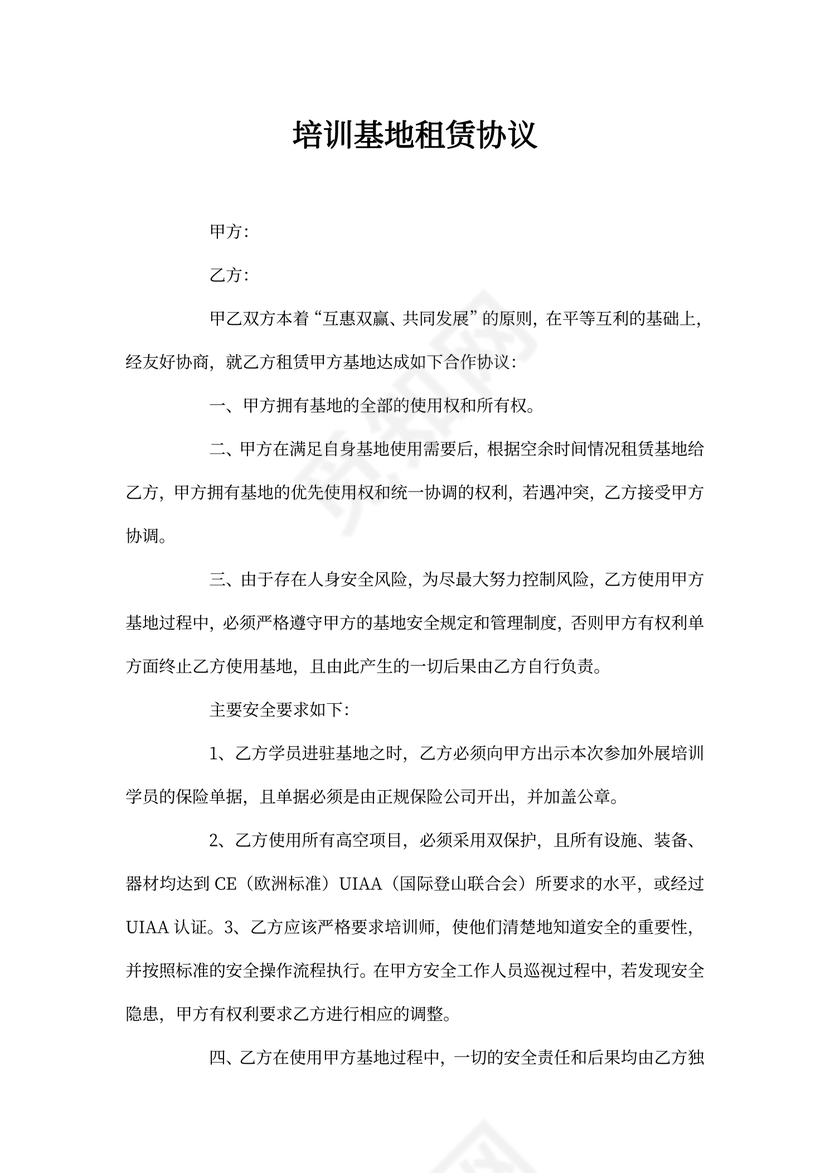 培训基地租赁协议

甲方：

乙方：

甲乙双方本着“互惠双赢、共同发展”的原则，在平等互利的基础上，经友好协商，就乙方租赁甲方基地达成如下合作协议：

一、甲方拥有基地的全部的使用权和所有权。

二、甲方在满足自身基地使用需要后，根据空余时间情况租赁基地给乙方，甲方拥有基地的优先使用权和统一协调的权利，若遇冲突，乙方接受甲方协调。

三、由于存在人身安全风险，为尽最大努力控制风险，乙方使用甲方基地过程中，必须严格遵守甲方的基地安全规定和管理制度，否则甲方有权利单方面终止乙方使用基地，且由此产生的一切后果由乙方自行负责。

主要安全要求如下：

1、乙方学员进驻基地之时，乙方必须向甲方出示本次参加外展培训学员的保险单据，且单据必须是由正规保险公司开出，并加盖公章。

2、乙方使用所有高空项目，必须采用双保护，且所有设施、装备、器材均达到 CE（欧洲标准）UIAA（国际登山联合会）所要求的水平，或经过 UIAA 认证。3、乙方应该严格要求培训师，使他们清楚地知道安全的重要性，并按照标准的安全操作流程执行。在甲方安全工作人员巡视过程中，若发现安全隐患，甲方有权利要求乙方进行相应的调整。

四、乙方在使用甲方基地过程中，一切的安全责任和后果均由乙方独